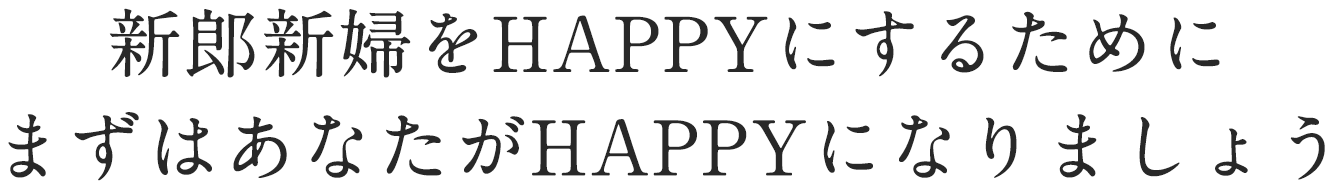 新郎新婦をHAPPYにするために
まずはあなたがHAPPYになりましょう